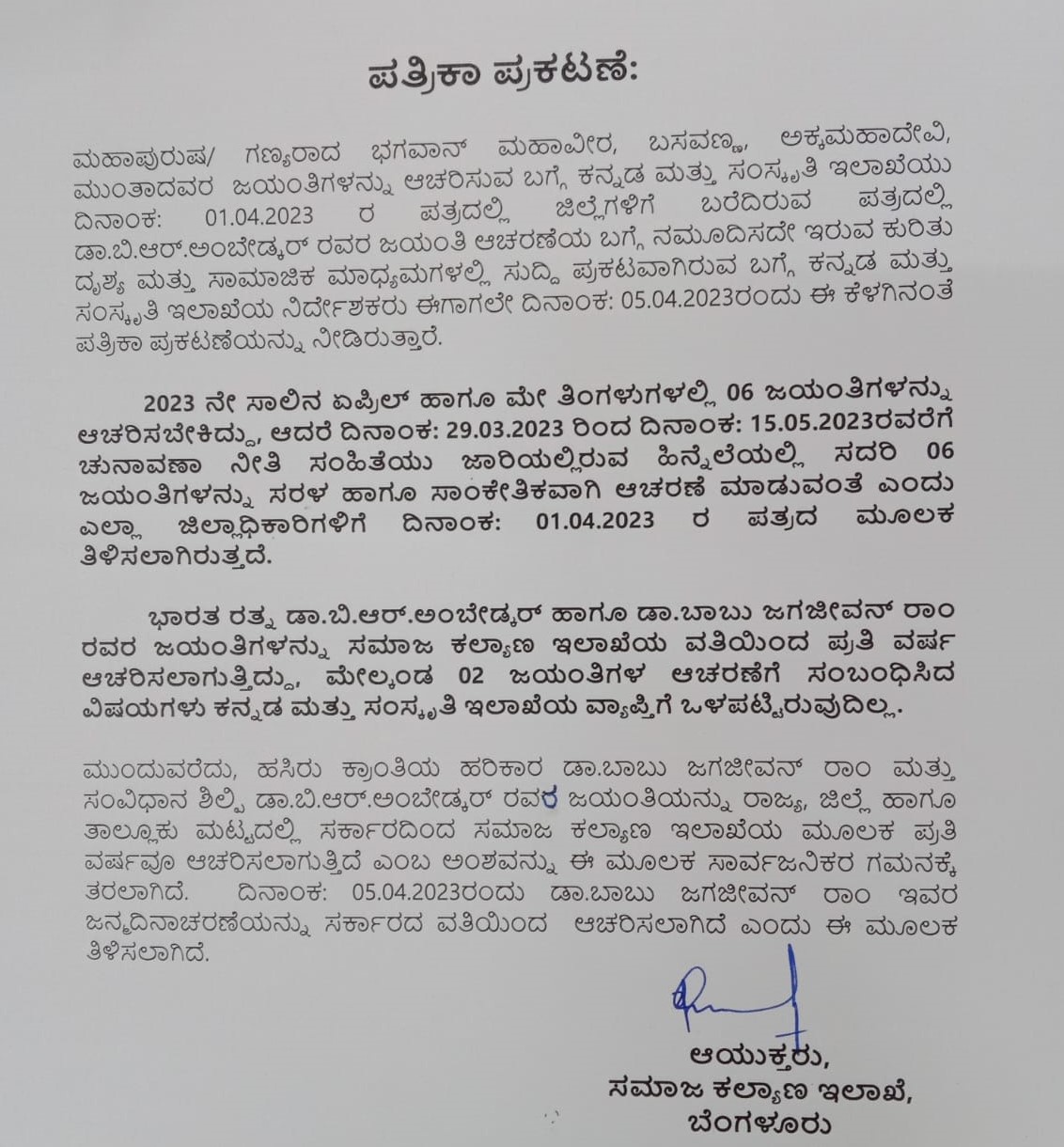 ಪತ್ರಿಕಾ ಪ್ರಕಟಣೆ:

ಮಹಾಪುರುಷ/ ಗಣ್ಯರಾದ ಭಗವಾನ್ ಮಹಾವೀರ, ಬಸವಣ್ಣ, ಅಕ್ಕಮಹಾದೇವಿ, ಮುಂತಾದವರ ಜಯಂತಿಗಳನ್ನು ಆಚರಿಸುವ ಬಗ್ಗೆ ಕನ್ನಡ ಮತ್ತು ಸಂಸ್ಕೃತಿ ಇಲಾಖೆಯು ದಿನಾಂಕ: 01.04.2023 ರ ಪತ್ರದಲ್ಲಿ ಜಿಲ್ಲೆಗಳಿಗೆ ಬರೆದಿರುವ ಪತ್ರದಲ್ಲಿ ಡಾ.ಬಿ.ಆರ್.ಅಂಬೇಡ್ಕರ್ ರವರ ಜಯಂತಿ ಆಚರಣೆಯ ಬಗ್ಗೆ ನಮೂದಿಸದೇ ಇರುವ ಕುರಿತು ದೃಶ್ಯ ಮತ್ತು ಸಾಮಾಜಿಕ ಮಾಧ್ಯಮಗಳಲ್ಲಿ ಸುದ್ದಿ ಪ್ರಕಟವಾಗಿರುವ ಬಗ್ಗೆ ಕನ್ನಡ ಮತ್ತು ಸಂಸ್ಕೃತಿ ಇಲಾಖೆಯ ನಿರ್ದೇಶಕರು ಈಗಾಗಲೇ ದಿನಾಂಕ: 05.04.2023ರಂದು ಈ ಕೆಳಗಿನಂತೆ ಪತ್ರಿಕಾ ಪ್ರಕಟಣೆಯನ್ನು ನೀಡಿರುತ್ತಾರೆ.

2023 ನೇ ಸಾಲಿನ ಏಪ್ರಿಲ್ ಹಾಗೂ ಮೇ ತಿಂಗಳುಗಳಲ್ಲಿ 06 ಜಯಂತಿಗಳನ್ನು ಆಚರಿಸಬೇಕಿದ್ದು, ಆದರೆ ದಿನಾಂಕ: 29.03.2023 ರಿಂದ ದಿನಾಂಕ: 15.05.2023ರವರೆಗೆ ಚುನಾವಣಾ ನೀತಿ ಸಂಹಿತೆಯು ಜಾರಿಯಲ್ಲಿರುವ ಹಿನ್ನೆಲೆಯಲ್ಲಿ ಸದರಿ 06 ಜಯಂತಿಗಳನ್ನು ಸರಳ ಹಾಗೂ ಸಾಂಕೇತಿಕವಾಗಿ ಆಚರಣೆ ಮಾಡುವಂತೆ ಎಂದು ಎಲ್ಲಾ ಜಿಲ್ಲಾಧಿಕಾರಿಗಳಿಗೆ ದಿನಾಂಕ: 01.04.2023 ರ ಪತ್ರದ ಮೂಲಕ ತಿಳಿಸಲಾಗಿರುತ್ತದೆ.

ಭಾರತ ರತ್ನ ಡಾ.ಬಿ.ಆರ್.ಅಂಬೇಡ್ಕರ್ ಹಾಗೂ ಡಾ.ಬಾಬು ಜಗಜೀವನ್ ರಾಂ ರವರ ಜಯಂತಿಗಳನ್ನು ಸಮಾಜ ಕಲ್ಯಾಣ ಇಲಾಖೆಯ ವತಿಯಿಂದ ಪ್ರತಿ ವರ್ಷ ಆಚರಿಸಲಾಗುತ್ತಿದ್ದು, ಮೇಲ್ಕಂಡ 02 ಜಯಂತಿಗಳ ಆಚರಣೆಗೆ ಸಂಬಂಧಿಸಿದ ವಿಷಯಗಳು ಕನ್ನಡ ಮತ್ತು ಸಂಸ್ಕೃತಿ ಇಲಾಖೆಯ ವ್ಯಾಪ್ತಿಗೆ ಒಳಪಟ್ಟಿರುವುದಿಲ್ಲ.

ಮುಂದುವರೆದು, ಹಸಿರು ಕ್ರಾಂತಿಯ ಹರಿಕಾರ ಡಾ.ಬಾಬು ಜಗಜೀವನ್ ರಾಂ ಮತ್ತು ಸಂವಿಧಾನ ಶಿಲ್ಪಿ ಡಾ.ಬಿ.ಆರ್.ಅಂಬೇಡ್ಕರ್ ರವರ ಜಯಂತಿಯನ್ನು ರಾಜ್ಯ, ಜಿಲ್ಲೆ ಹಾಗೂ ತಾಲ್ಲೂಕು ಮಟ್ಟದಲ್ಲಿ ಸರ್ಕಾರದಿಂದ ಸಮಾಜ ಕಲ್ಯಾಣ ಇಲಾಖೆಯ ಮೂಲಕ ಪ್ರತಿ ವರ್ಷವೂ ಆಚರಿಸಲಾಗುತ್ತಿದೆ ಎಂಬ ಅಂಶವನ್ನು ಈ ಮೂಲಕ ಸಾರ್ವಜನಿಕರ ಗಮನಕ್ಕೆ ತರಲಾಗಿದೆ. ದಿನಾಂಕ: 05.04.2023ರಂದು ಡಾ.ಬಾಬು ಜಗಜೀವನ್ ರಾಂ ಇವರ ಜನ್ಮದಿನಾಚರಣೆಯನ್ನು ಸರ್ಕಾರದ ವತಿಯಿಂದ ಆಚರಿಸಲಾಗಿದೆ ಎಂದು ಈ ಮೂಲಕ ತಿಳಿಸಲಾಗಿದೆ.

ಆಯುಕ್ತರು,
ಸಮಾಜ ಕಲ್ಯಾಣ ಇಲಾಖೆ,
ಬೆಂಗಳೂರು